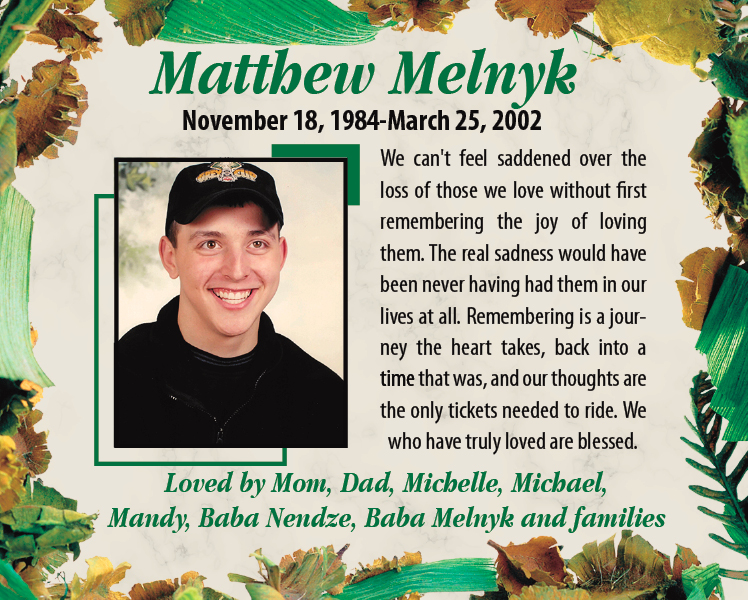 Matthew Melnyk

November 18, 1984-March 25, 2002

We can't feel saddened over the loss of those we love without first remembering the joy of loving them. The real sadness would have been never having had them in our lives at all. Remembering is a journey the heart takes, back into a time that was, and our thoughts are the only tickets needed to ride. We who have truly loved are blessed.

Loved by Mom, Dad, Michelle, Michael, Mandy, Baba Nendze, Baba Melnyk and families